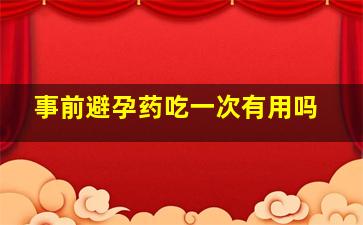 事前避孕药吃一次有用吗